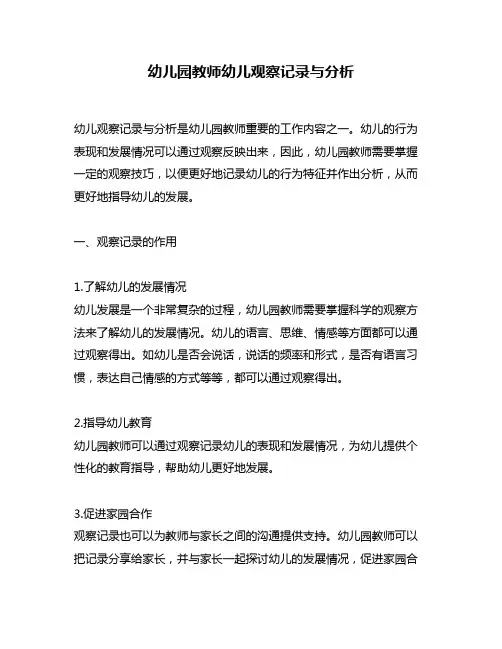 幼儿园教师幼儿观察记录与分析

幼儿观察记录与分析是幼儿园教师重要的工作内容之一。幼儿的行为表现和发展情况可以通过观察反映出来，因此，幼儿园教师需要掌握一定的观察技巧，以便更好地记录幼儿的行为特征并作出分析，从而更好地指导幼儿的发展。

一、观察记录的作用

1.了解幼儿的发展情况
幼儿发展是一个非常复杂的过程，幼儿园教师需要掌握科学的观察方法来了解幼儿的发展情况。幼儿的语言、思维、情感等方面都可以通过观察得出。如幼儿是否会说话，说话的频率和形式，是否有语言习惯，表达自己情感的方式等等，都可以通过观察得出。

2.指导幼儿教育
幼儿园教师可以通过观察记录幼儿的表现和发展情况，为幼儿提供个性化的教育指导，帮助幼儿更好地发展。

3.促进家园合作
观察记录也可以为教师与家长之间的沟通提供支持。幼儿园教师可以把记录分享给家长，并与家长一起探讨幼儿的发展情况，促进家园合